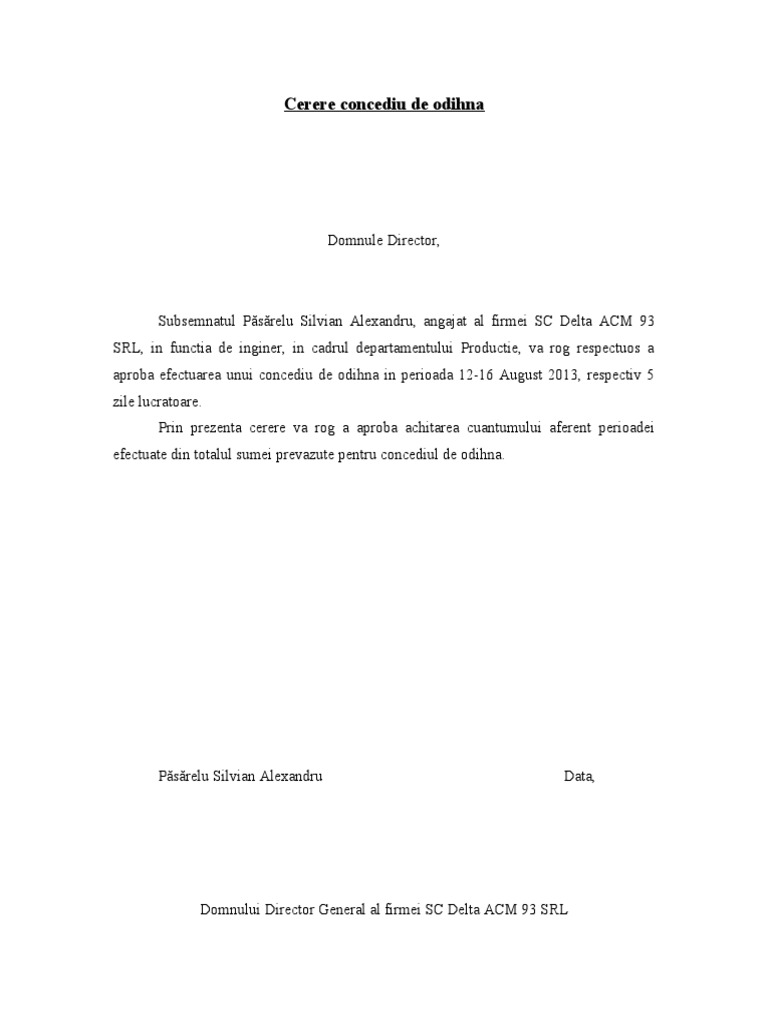 Cerere concediu de odihna

Domnule Director,

Subsemnatul Păsărelu Silvian Alexandru, angajat al firmei SC Delta ACM 93 SRL, in functia de inginer, in cadrul departamentului Productie, va rog respectuos a aproba efectuarea unui concediu de odihna in perioada 12-16 August 2013, respectiv 5 zile lucratoare.

Prin prezenta cerere va rog a aproba achitarea cuantumului aferent perioadei efectuate din totalul sumei prevazute pentru concediul de odihna.

Păsărelu Silvian Alexandru

Data,

Domnului Director General al firmei SC Delta ACM 93 SRL